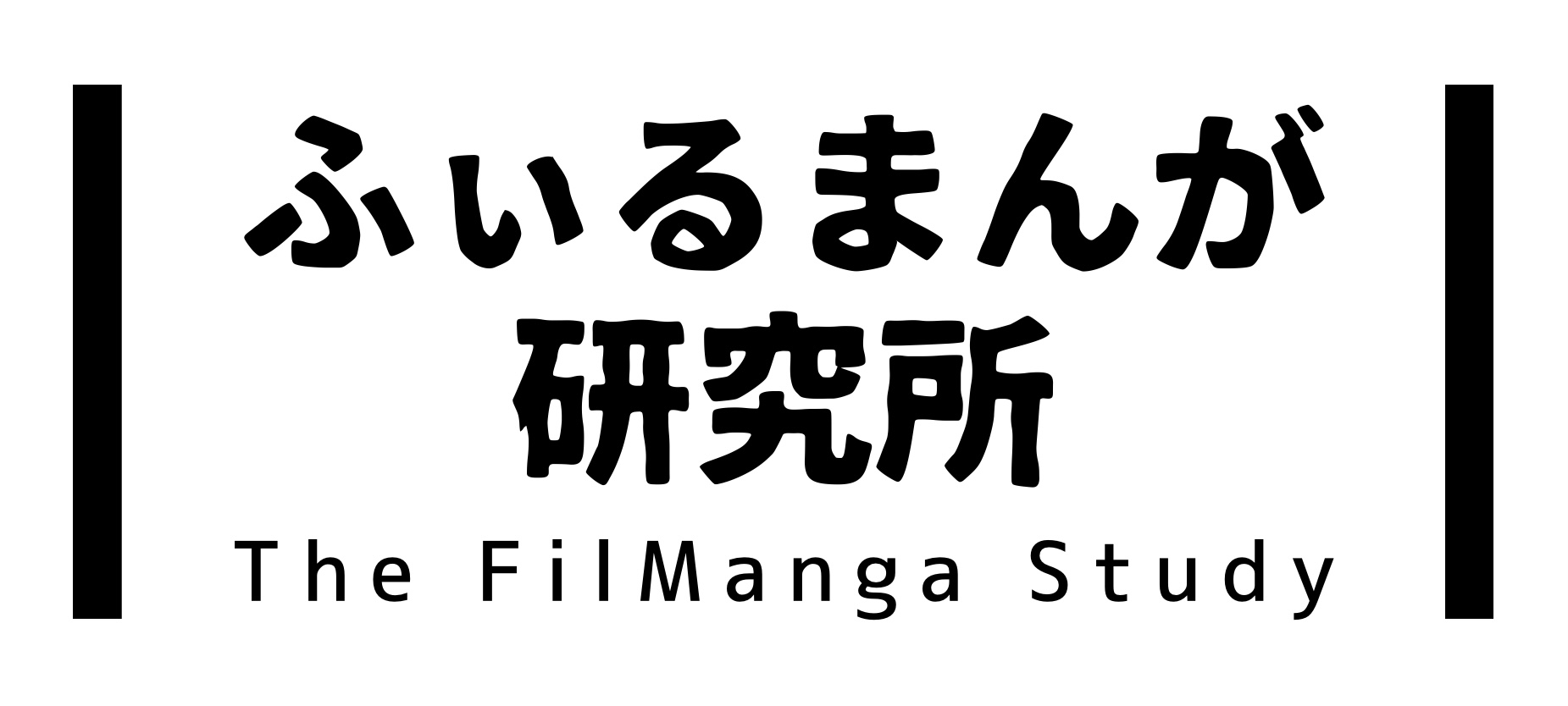 ふぃるまんが
研究所
The FilManga Study